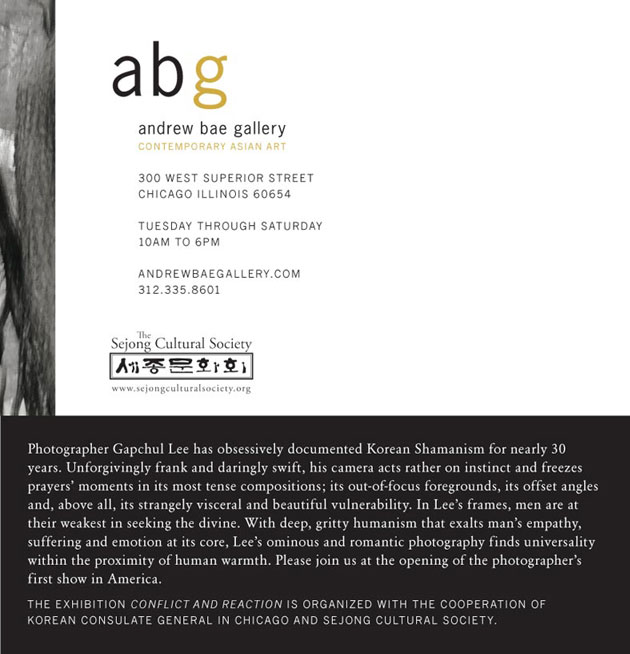 abg

andrew bae gallery
CONTEMPORARY ASIAN ART

300 WEST SUPERIOR STREET
CHICAGO ILLINOIS 60654

TUESDAY THROUGH SATURDAY
10AM TO 6PM

ANDREWBAEGALLERY.COM
312.335.8601

The Sejong Cultural Society
세종문화회
www.sejongculturalsociety.org

Photographer Gapchul Lee has obsessively documented Korean Shamanism for nearly 30 years. Unforgivingly frank and daringly swift, his camera acts rather on instinct and freezes prayers' moments in its most tense compositions; its out-of-focus foregrounds, its offset angles and, above all, its strangely visceral and beautiful vulnerability. In Lee's frames, men are at their weakest in seeking the divine. With deep, gritty humanism that exalts man's empathy, suffering and emotion at its core, Lee's ominous and romantic photography finds universality within the proximity of human warmth. Please join us at the opening of the photographer's first show in America.

THE EXHIBITION CONFLICT AND REACTION IS ORGANIZED WITH THE COOPERATION OF KOREAN CONSULATE GENERAL IN CHICAGO AND SEJONG CULTURAL SOCIETY.